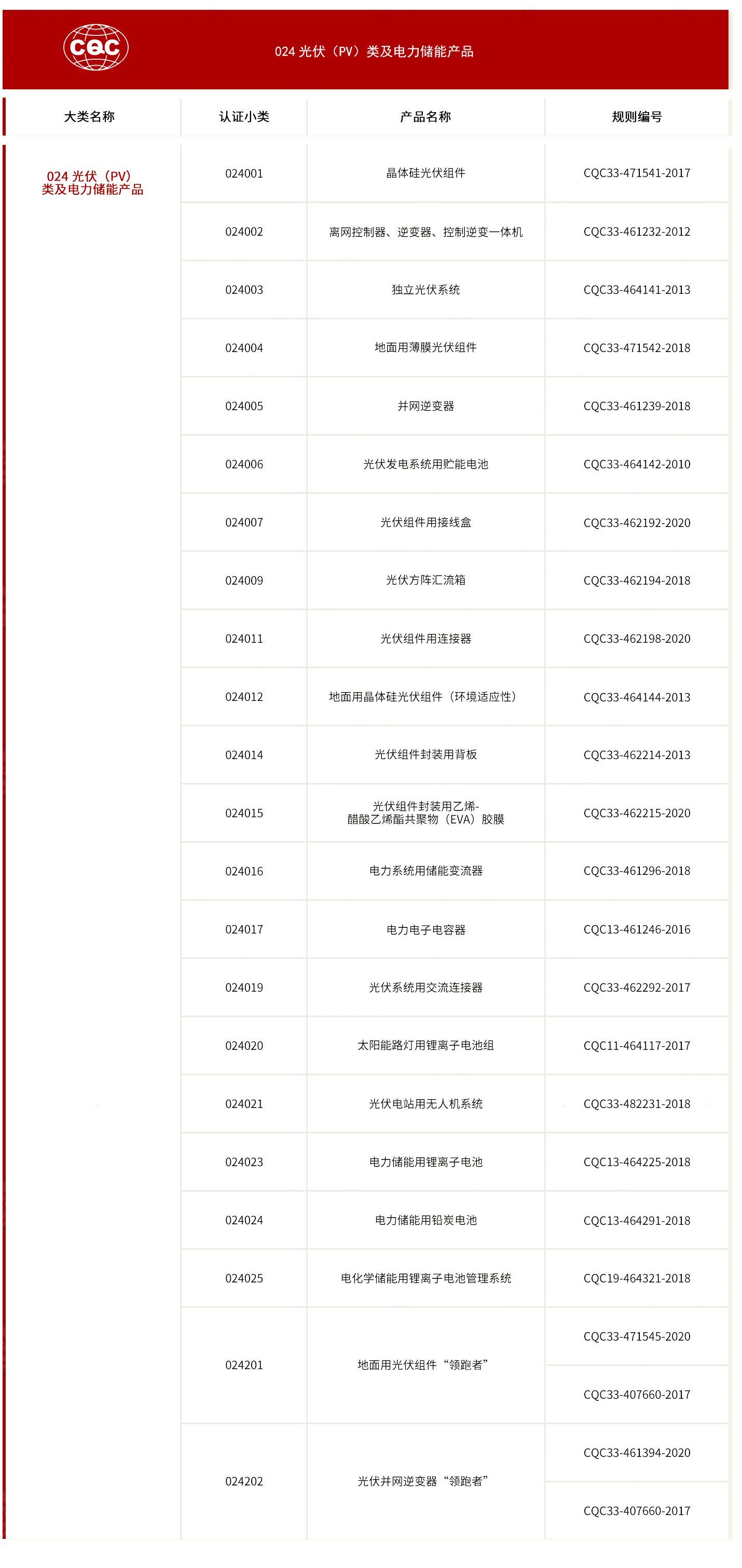 CQC

024 光伏（PV）类及电力储能产品

| 大类名称 | 认证小类 | 产品名称 | 规则编号 |
|---|---|---|---|
| 024 光伏（PV）类及电力储能产品 | 024001 | 晶体硅光伏组件 | CQC33-471541-2017 |
| | 024002 | 离网控制器、逆变器、控制逆变一体机 | CQC33-461232-2012 |
| | 024003 | 独立光伏系统 | CQC33-464141-2013 |
| | 024004 | 地面用薄膜光伏组件 | CQC33-471542-2018 |
| | 024005 | 并网逆变器 | CQC33-461239-2018 |
| | 024006 | 光伏发电系统用贮能电池 | CQC33-464142-2010 |
| | 024007 | 光伏组件用接线盒 | CQC33-462192-2020 |
| | 024009 | 光伏方阵汇流箱 | CQC33-462194-2018 |
| | 024011 | 光伏组件用连接器 | CQC33-462198-2020 |
| | 024012 | 地面用晶体硅光伏组件（环境适应性） | CQC33-464144-2013 |
| | 024014 | 光伏组件封装用背板 | CQC33-462214-2013 |
| | 024015 | 光伏组件封装用乙烯-醋酸乙烯酯共聚物（EVA）胶膜 | CQC33-462215-2020 |
| | 024016 | 电力系统用储能变流器 | CQC33-461296-2018 |
| | 024017 | 电力电子电容器 | CQC13-461246-2016 |
| | 024019 | 光伏系统用交流连接器 | CQC33-462292-2017 |
| | 024020 | 太阳能路灯用锂离子电池组 | CQC11-464117-2017 |
| | 024021 | 光伏电站用无人机系统 | CQC33-482231-2018 |
| | 024023 | 电力储能用锂离子电池 | CQC13-464225-2018 |
| | 024024 | 电力储能用铅炭电池 | CQC13-464291-2018 |
| | 024025 | 电化学储能用锂离子电池管理系统 | CQC19-464321-2018 |
| | 024201 | 地面用光伏组件“领跑者” | CQC33-471545-2020 |
| | | | CQC33-407660-2017 |
| | 024202 | 光伏并网逆变器“领跑者” | CQC33-461394-2020 |
| | | | CQC33-407660-2017 |